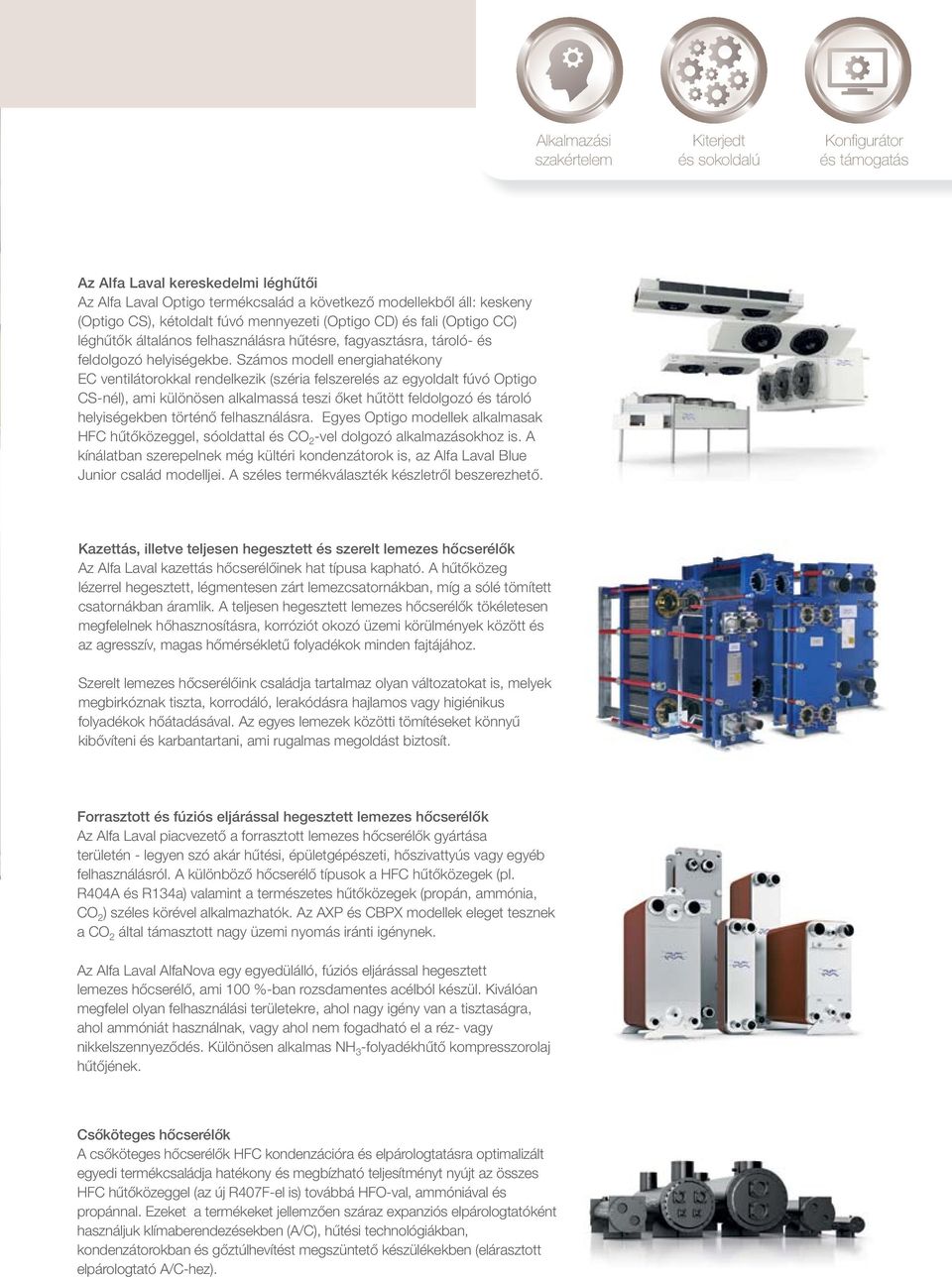 Alkalmazási szakértelem

Kiterjedt és sokoldalú

Konfigurátor és támogatás

Az Alfa Laval kereskedelmi léghűtői
Az Alfa Laval Optigo termékcsalád a következő modellekből áll: keskeny (Optigo CS), kétoldalt fúvó mennyezeti (Optigo CD) és fali (Optigo CC) léghűtők általános felhasználásra hűtésre, fagyasztásra, tároló- és feldolgozó helyiségekbe. Számos modell energiahatékony EC ventilátorokkal rendelkezik (széria felszerelés az egyoldalt fúvó Optigo CS-nél), ami különösen alkalmassá teszi őket hűtött feldolgozó és tároló helyiségekben történő felhasználásra. Egyes Optigo modellek alkalmasak HFC hűtőközeggel, sóoldattal és $CO_2$-vel dolgozó alkalmazásokhoz is. A kínálatban szerepelnek még kültéri kondenzátorok is, az Alfa Laval Blue Junior család modelljei. A széles termékválaszték készletről beszerezhető.

Kazettás, illetve teljesen hegesztett és szerelt lemezes hőcserélők
Az Alfa Laval kazettás hőcserélőinek hat típusa kapható. A hűtőközeg lézerrel hegesztett, légmentesen zárt lemezcsatornákban, míg a sólé tömített csatornákban áramlik. A teljesen hegesztett lemezes hőcserélők tökéletesen megfelelnek hőhasznosításra, korróziót okozó üzemi körülmények között és az agresszív, magas hőmérsékletű folyadékok minden fajtájához.

Szerelt lemezes hőcserélőink családja tartalmaz olyan változatokat is, melyek megbirkóznak tiszta, korrodáló, lerakódásra hajlamos vagy higiénikus folyadékok hőátadásával. Az egyes lemezek közötti tömítéseket könnyű kibővíteni és karbantartani, ami rugalmas megoldást biztosít.

Forrasztott és fúziós eljárással hegesztett lemezes hőcserélők
Az Alfa Laval piacvezető a forrasztott lemezes hőcserélők gyártása területén - legyen szó akár hűtési, épületgépészeti, hőszivattyús vagy egyéb felhasználásról. A különböző hőcserélő típusok a HFC hűtőközegek (pl. R404A és R134a) valamint a természetes hűtőközegek (propán, ammónia, $CO_2$) széles körével alkalmazhatók. Az AXP és CBPX modellek eleget tesznek a $CO_2$ által támasztott nagy üzemi nyomás iránti igénynek.

Az Alfa Laval AlfaNova egy egyedülálló, fúziós eljárással hegesztett lemezes hőcserélő, ami 100 %-ban rozsdamentes acélból készül. Kiválóan megfelel olyan felhasználási területekre, ahol nagy igény van a tisztaságra, ahol ammóniát használnak, vagy ahol nem fogadható el a réz- vagy nikkelszennyeződés. Különösen alkalmas $NH_3$-folyadékhűtő kompresszorolaj hűtőjének.

Csőköteges hőcserélők
A csőköteges hőcserélők HFC kondenzációra és elpárologtatásra optimalizált egyedi termékcsaládja hatékony és megbízható teljesítményt nyújt az összes HFC hűtőközeggel (az új R407F-el is) továbbá HFO-val, ammóniával és propánnal. Ezeket a termékeket jellemzően száraz expanziós elpárologtatóként használjuk klímaberendezésekben (A/C), hűtési technológiákban, kondenzátorokban és gőztúlhevítést megszüntető készülékekben (elárasztott elpárologtató A/C-hez).